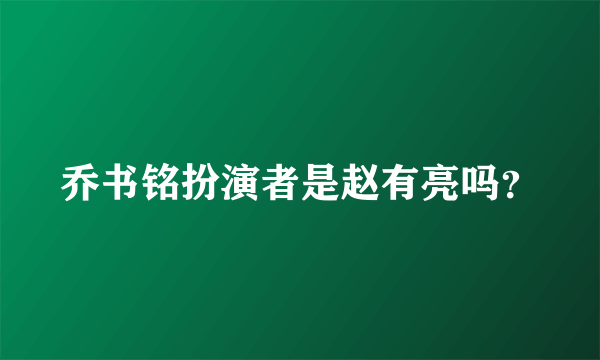 乔书铭扮演者是赵有亮吗？